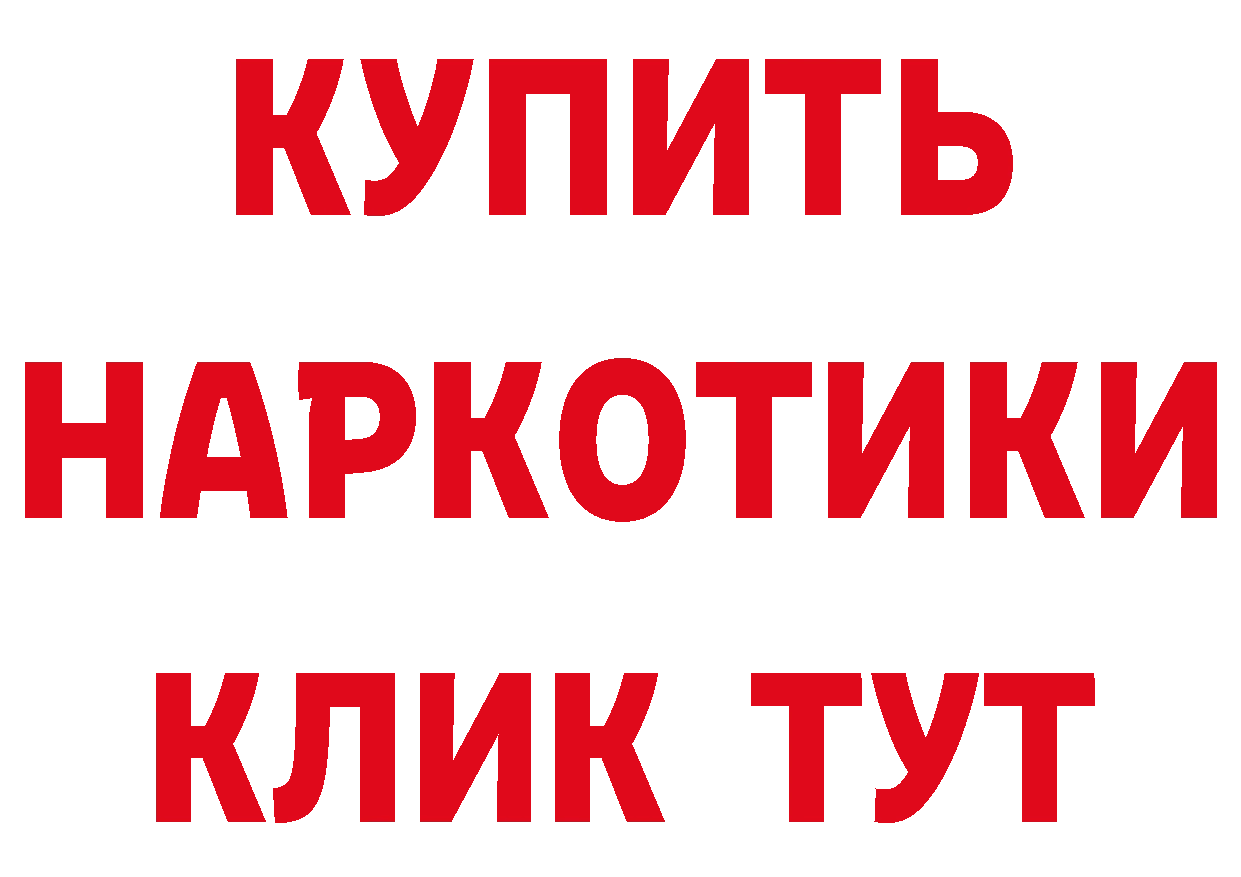 КУПИТЬ
НАРКОТИКИ
КЛИК ТУТ